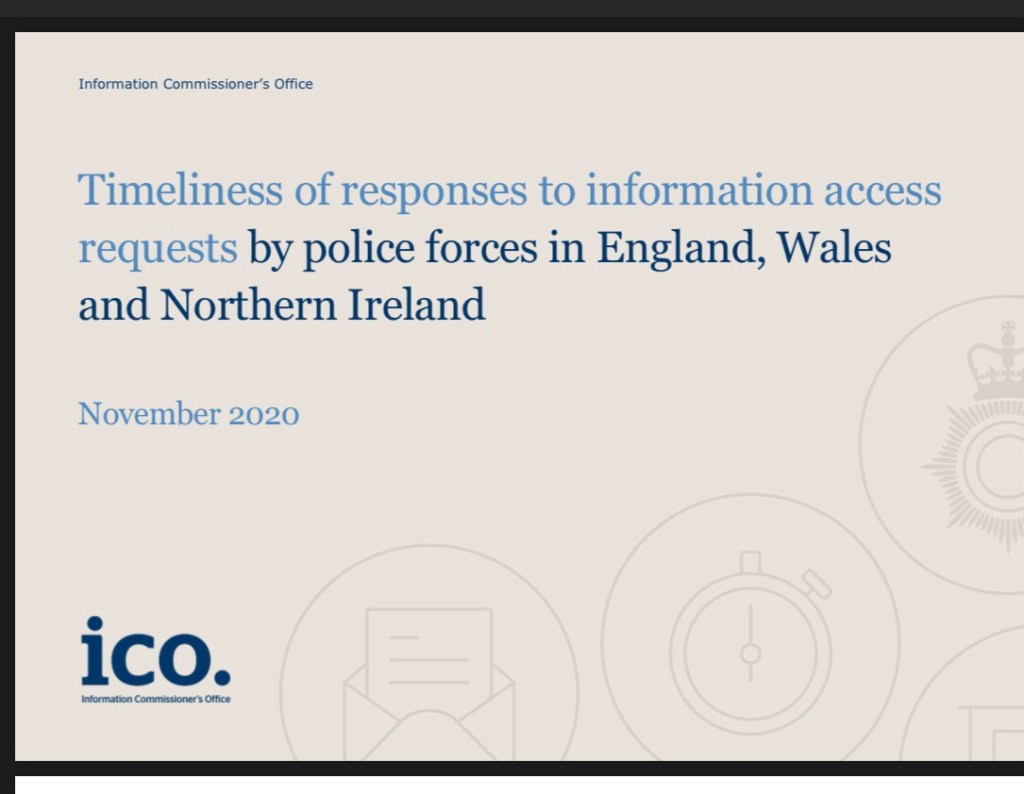 Information Commissioner's Office

Timeliness of responses to information access requests by police forces in England, Wales and Northern Ireland

November 2020

ico.

Information Commissioner's Office